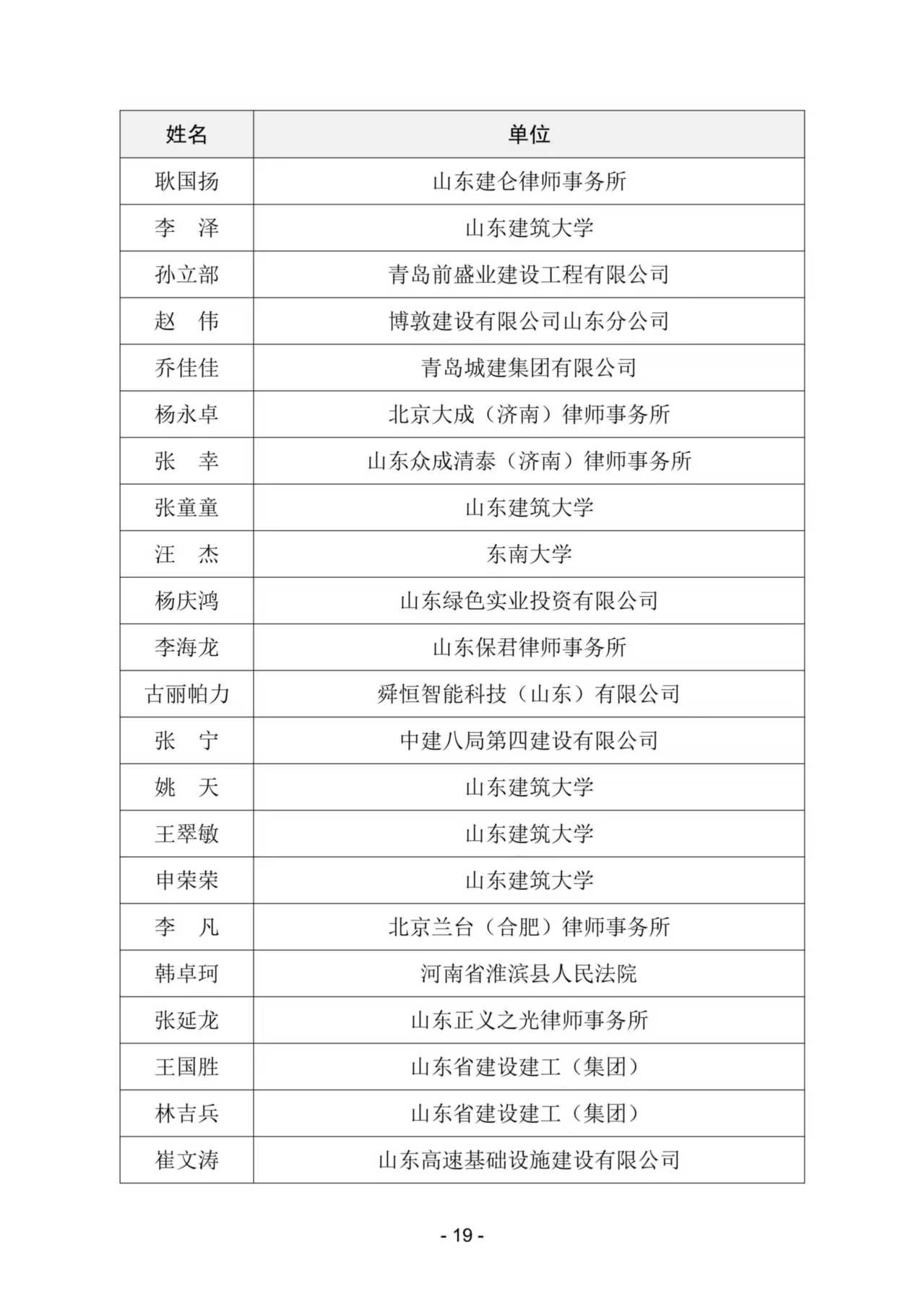 | 姓名 | 单位 |
|---|---|
| 耿国扬 | 山东建仑律师事务所 |
| 李　泽 | 山东建筑大学 |
| 孙立部 | 青岛前盛业建设工程有限公司 |
| 赵　伟 | 博敦建设有限公司山东分公司 |
| 乔佳佳 | 青岛城建集团有限公司 |
| 杨永卓 | 北京大成（济南）律师事务所 |
| 张　幸 | 山东众成清泰（济南）律师事务所 |
| 张童童 | 山东建筑大学 |
| 汪　杰 | 东南大学 |
| 杨庆鸿 | 山东绿色实业投资有限公司 |
| 李海龙 | 山东保君律师事务所 |
| 古丽帕力 | 舜恒智能科技（山东）有限公司 |
| 张　宁 | 中建八局第四建设有限公司 |
| 姚　天 | 山东建筑大学 |
| 王翠敏 | 山东建筑大学 |
| 申荣荣 | 山东建筑大学 |
| 李　凡 | 北京兰台（合肥）律师事务所 |
| 韩卓珂 | 河南省淮滨县人民法院 |
| 张延龙 | 山东正义之光律师事务所 |
| 王国胜 | 山东省建设建工（集团） |
| 林吉兵 | 山东省建设建工（集团） |
| 崔文涛 | 山东高速基础设施建设有限公司 |

- 19 -